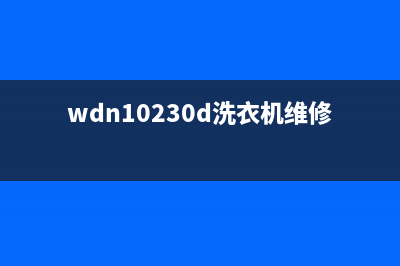 wdn10230d洗衣机维修